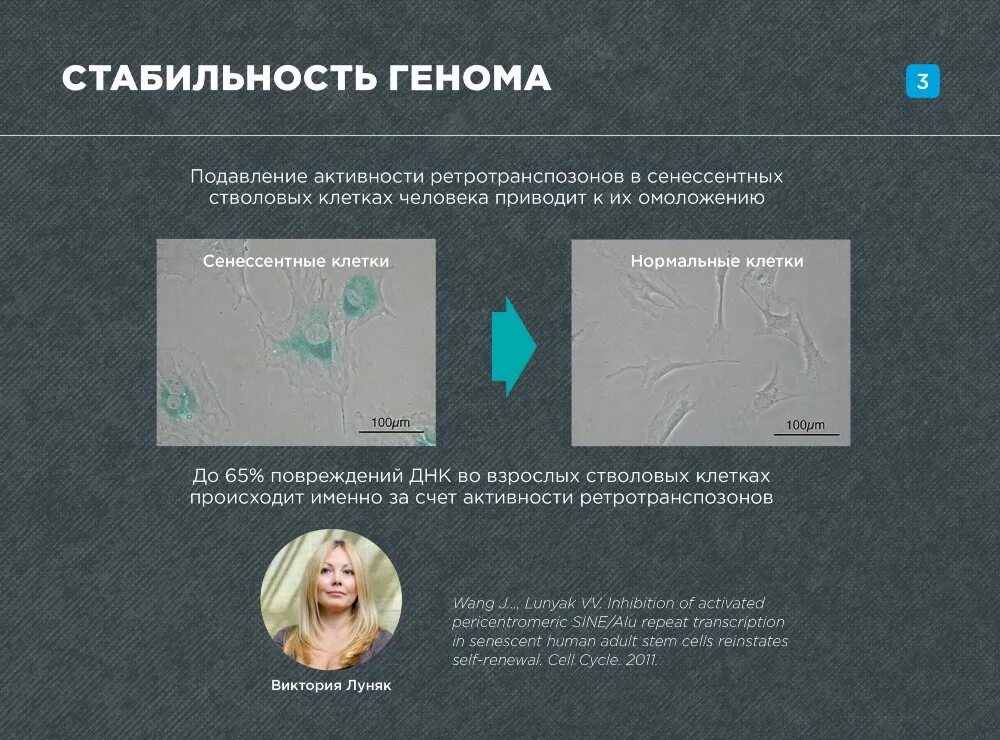 СТАБИЛЬНОСТЬ ГЕНОМА

3

Подавление активности ретротранспозонов в сенессентных стволовых клетках человека приводит к их омоложению

Сенессентные клетки

100μm

Нормальные клетки

100μm

До 65% повреждений ДНК во взрослых стволовых клетках происходит именно за счет активности ретротранспозонов

Виктория Луняк

Wang J..., Lunyak VV. Inhibition of activated pericentromeric SINE/Alu repeat transcription in senescent human adult stem cells reinstates self-renewal. Cell Cycle. 2011.